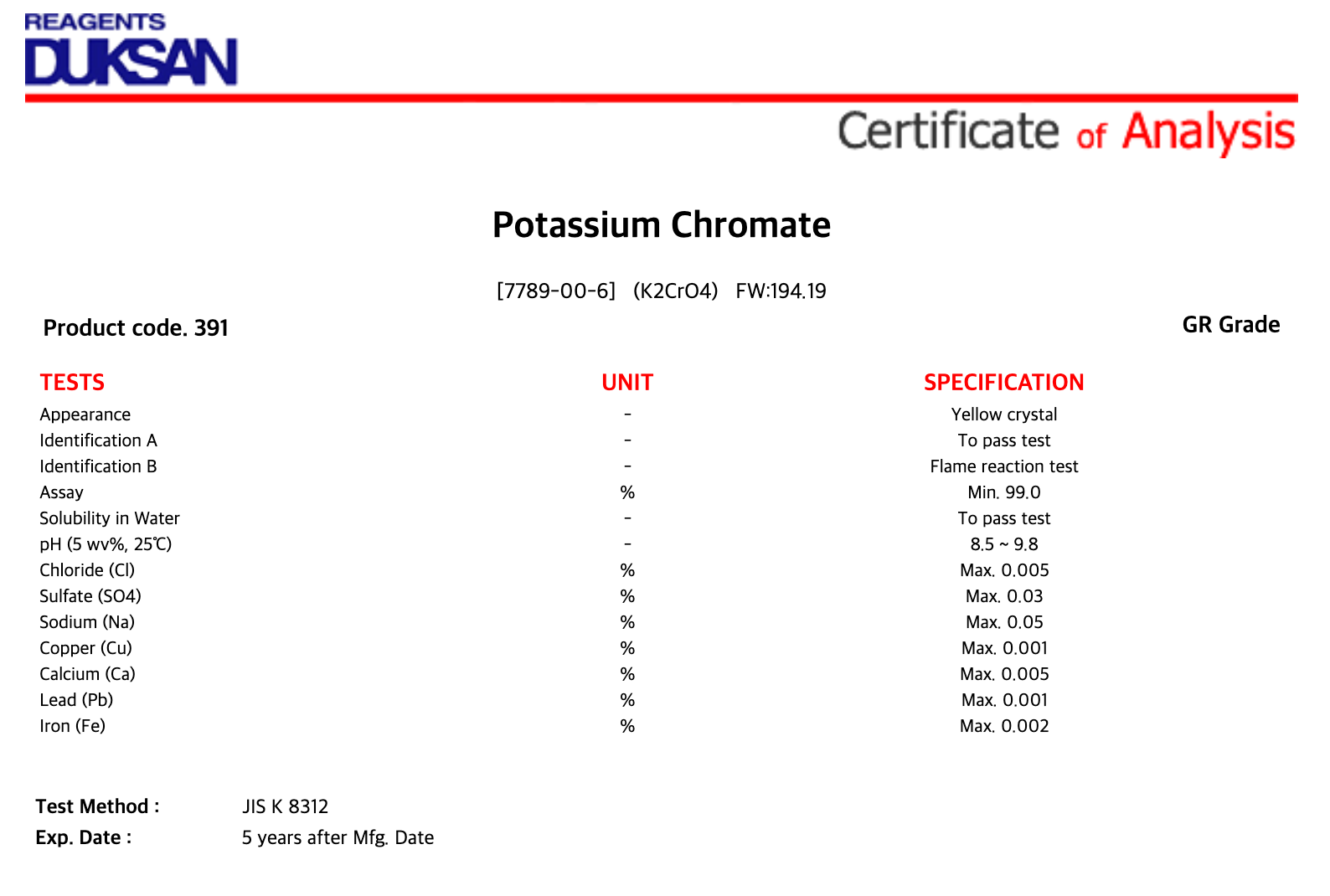 REAGENTS
DUKSAN

Certificate of Analysis

Potassium Chromate

[7789-00-6] (K2CrO4) FW:194.19

Product code. 391

GR Grade

| TESTS | UNIT | SPECIFICATION |
|---|---|---|
| Appearance | - | Yellow crystal |
| Identification A | - | To pass test |
| Identification B | - | Flame reaction test |
| Assay | % | Min. 99.0 |
| Solubility in Water | - | To pass test |
| pH (5 wv%, 25℃) | - | 8.5 ~ 9.8 |
| Chloride (Cl) | % | Max. 0.005 |
| Sulfate (SO4) | % | Max. 0.03 |
| Sodium (Na) | % | Max. 0.05 |
| Copper (Cu) | % | Max. 0.001 |
| Calcium (Ca) | % | Max. 0.005 |
| Lead (Pb) | % | Max. 0.001 |
| Iron (Fe) | % | Max. 0.002 |

Test Method : JIS K 8312
Exp. Date : 5 years after Mfg. Date